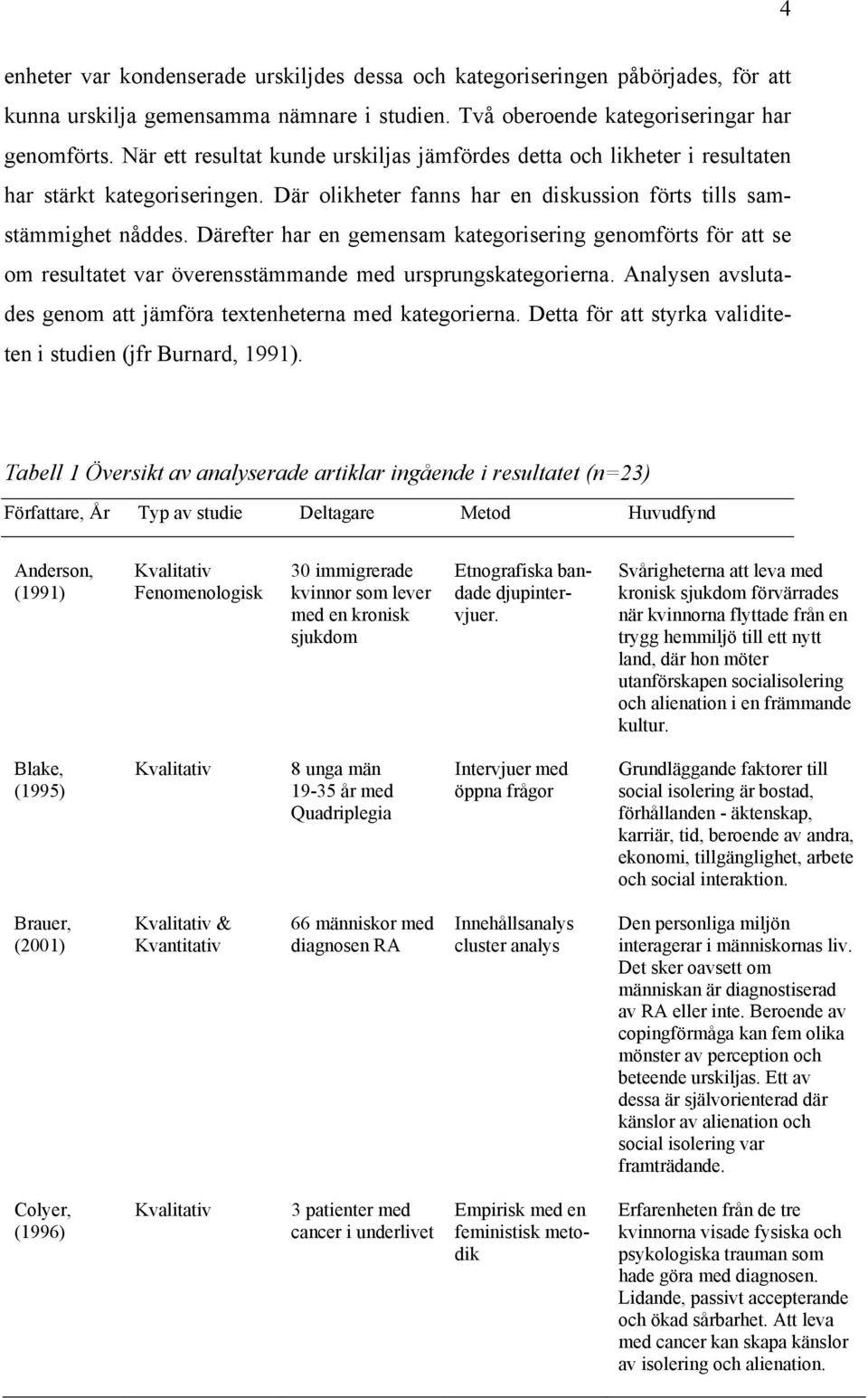 4

enheter var kondenserade urskiljdes dessa och kategoriseringen påbörjades, för att kunna urskilja gemensamma nämnare i studien. Två oberoende kategoriseringar har genomförts. När ett resultat kunde urskiljas jämfördes detta och likheter i resultaten har stärkt kategoriseringen. Där olikheter fanns har en diskussion förts tills samstämmighet nåddes. Därefter har en gemensam kategorisering genomförts för att se om resultatet var överensstämmande med ursprungskategorierna. Analysen avslutades genom att jämföra textenheterna med kategorierna. Detta för att styrka validiteten i studien (jfr Burnard, 1991).

Tabell 1 Översikt av analyserade artiklar ingående i resultatet (n=23)

| Författare, År | Typ av studie | Deltagare | Metod | Huvudfynd |
|---|---|---|---|---|
| Anderson, (1991) | Kvalitativ Fenomenologisk | 30 immigrerade kvinnor som lever med en kronisk sjukdom | Etnografiska bandade djupintervjuer. | Svårigheterna att leva med kronisk sjukdom förvärrades när kvinnorna flyttade från en trygg hemmiljö till ett nytt land, där hon möter utanförskapen socialisolering och alienation i en främmande kultur. |
| Blake, (1995) | Kvalitativ | 8 unga män 19-35 år med Quadriplegia | Intervjuer med öppna frågor | Grundläggande faktorer till social isolering är bostad, förhållanden - äktenskap, karriär, tid, beroende av andra, ekonomi, tillgänglighet, arbete och social interaktion. |
| Brauer, (2001) | Kvalitativ & Kvantitativ | 66 människor med diagnosen RA | Innehållsanalys cluster analys | Den personliga miljön interagerar i människornas liv. Det sker oavsett om människan är diagnostiserad av RA eller inte. Beroende av copingförmåga kan fem olika mönster av perception och beteende urskiljas. Ett av dessa är självorienterad där känslor av alienation och social isolering var framträdande. |
| Colyer, (1996) | Kvalitativ | 3 patienter med cancer i underlivet | Empirisk med en feministisk metodik | Erfarenheten från de tre kvinnorna visade fysiska och psykologiska trauman som hade göra med diagnosen. Lidande, passivt accepterande och ökad sårbarhet. Att leva med cancer kan skapa känslor av isolering och alienation. |